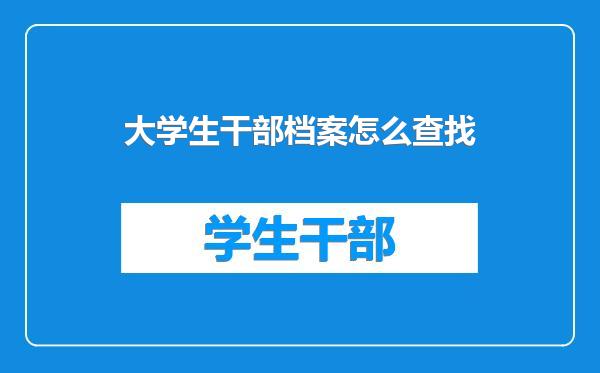 大学生干部档案怎么查找

学生干部